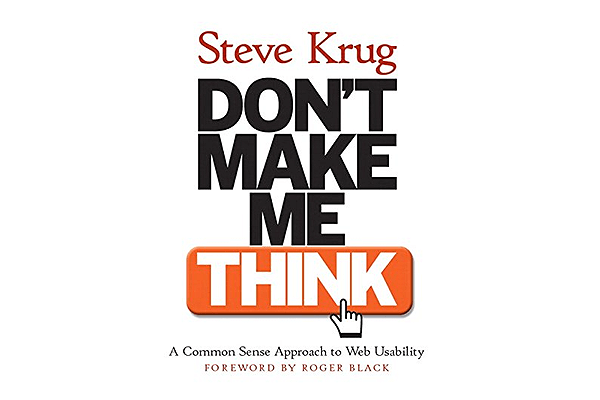 Steve Krug

DON'T MAKE ME THINK

A Common Sense Approach to Web Usability

FOREWORD BY ROGER BLACK